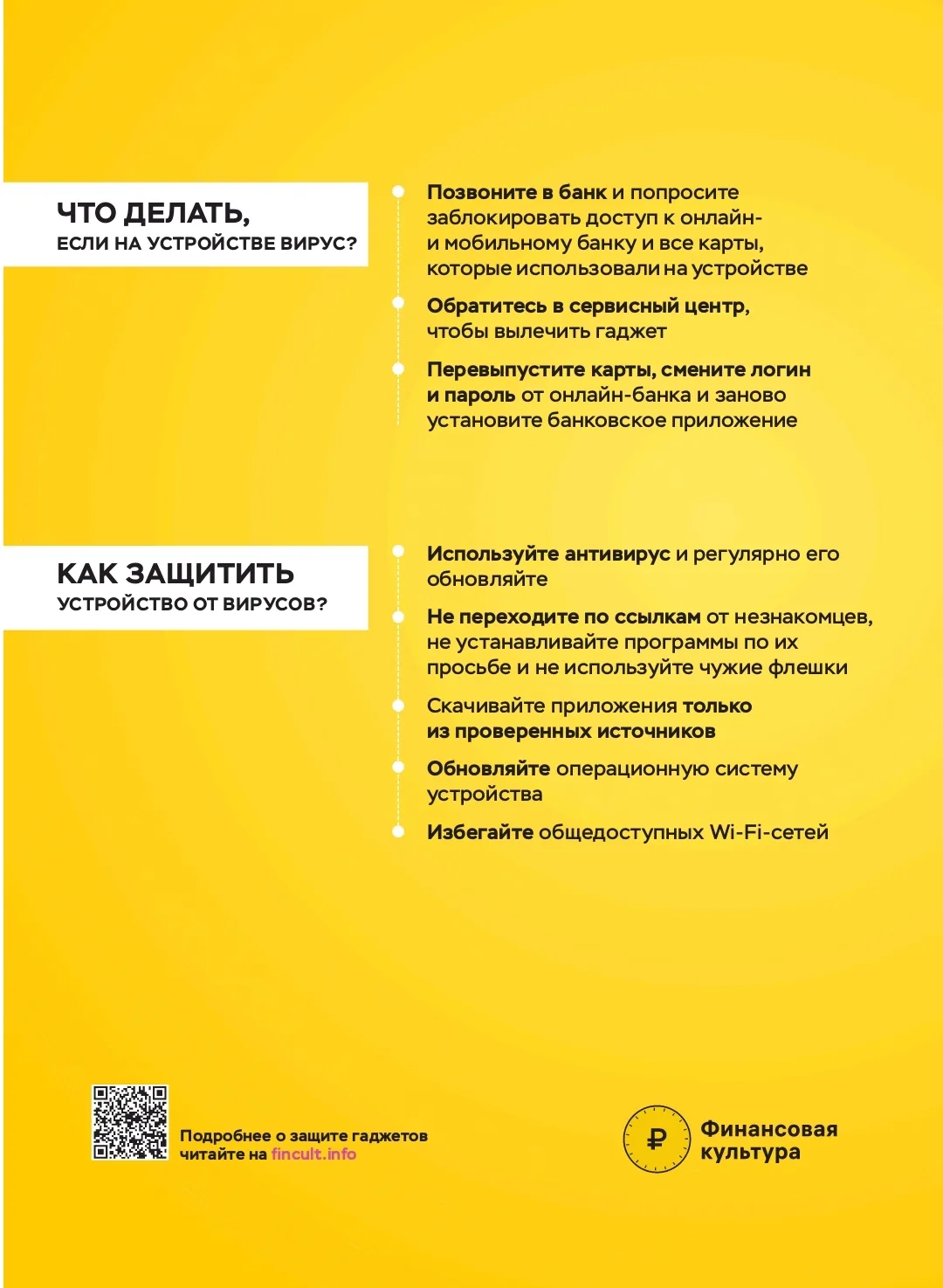 ЧТО ДЕЛАТЬ,
ЕСЛИ НА УСТРОЙСТВЕ ВИРУС?

• Позвоните в банк и попросите заблокировать доступ к онлайн- и мобильному банку и все карты, которые использовали на устройстве
• Обратитесь в сервисный центр, чтобы вылечить гаджет
• Перевыпустите карты, смените логин и пароль от онлайн-банка и заново установите банковское приложение

КАК ЗАЩИТИТЬ
УСТРОЙСТВО ОТ ВИРУСОВ?

• Используйте антивирус и регулярно его обновляйте
• Не переходите по ссылкам от незнакомцев, не устанавливайте программы по их просьбе и не используйте чужие флешки
• Скачивайте приложения только из проверенных источников
• Обновляйте операционную систему устройства
• Избегайте общедоступных Wi-Fi-сетей

Подробнее о защите гаджетов читайте на fincult.info

Финансовая
культура